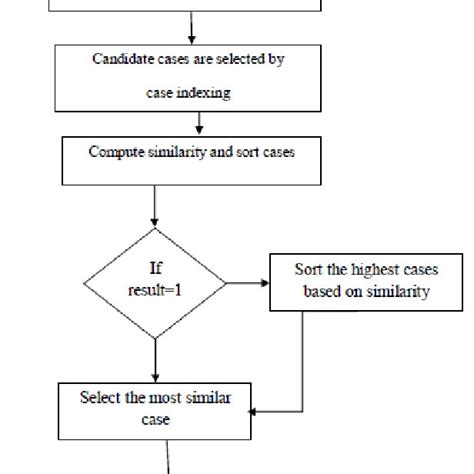 Candidate cases are selected by case indexing

Compute similarity and sort cases

If result=1

Sort the highest cases based on similarity

Select the most similar case